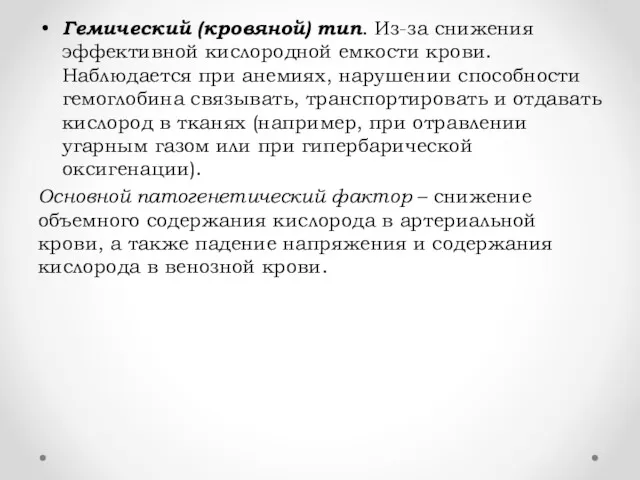 • Гемический (кровяной) тип. Из-за снижения эффективной кислородной емкости крови. Наблюдается при анемиях, нарушении способности гемоглобина связывать, транспортировать и отдавать кислород в тканях (например, при отравлении угарным газом или при гипербарической оксигенации).

Основной патогенетический фактор – снижение объемного содержания кислорода в артериальной крови, а также падение напряжения и содержания кислорода в венозной крови.